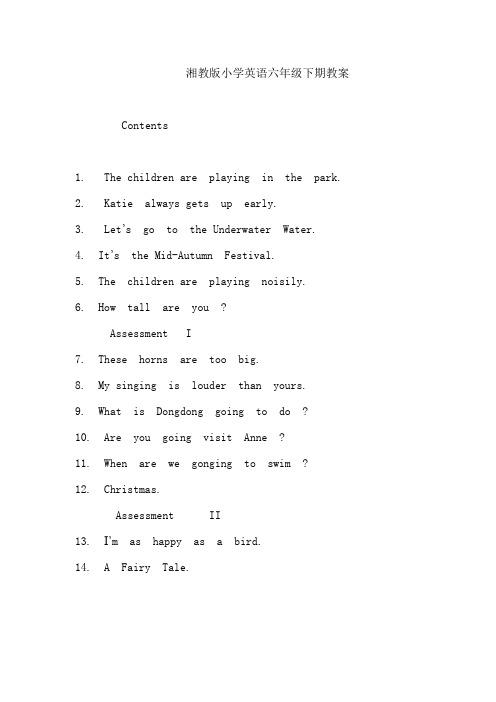 湘教版小学英语六年级下期教案

Contents

1. The children are playing in the park.

2. Katie always gets up early.

3. Let's go to the Underwater Water.

4. It's the Mid-Autumn Festival.

5. The children are playing noisily.

6. How tall are you ?

Assessment I

7. These horns are too big.

8. My singing is louder than yours.

9. What is Dongdong going to do ?

10. Are you going visit Anne ?

11. When are we gonging to swim ?

12. Christmas.

Assessment II

13. I'm as happy as a bird.

14. A Fairy Tale.